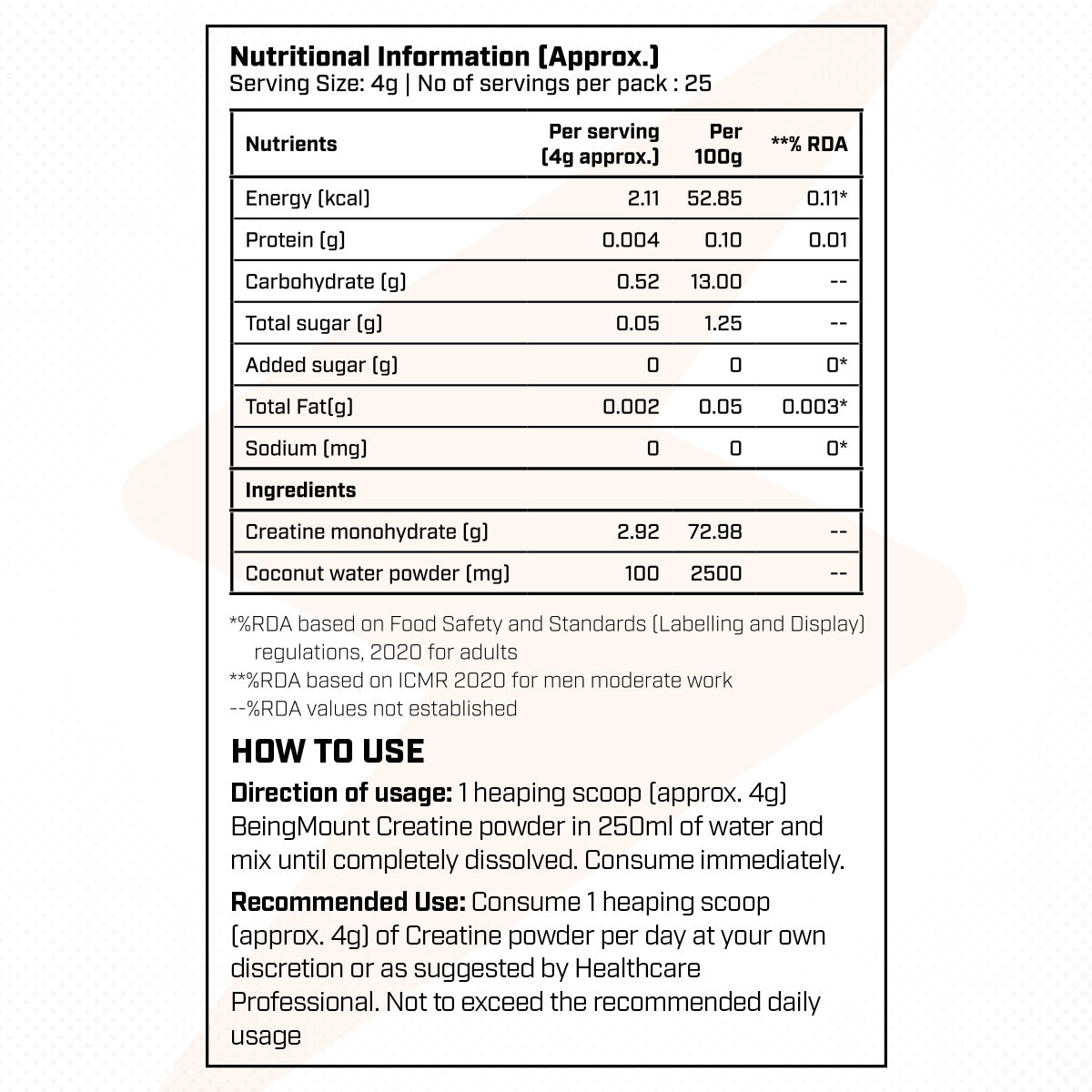 Nutritional Information (Approx.)
Serving Size: 4g | No of servings per pack : 25

| Nutrients | Per serving (4g approx.) | Per 100g | **% RDA |
|---|---|---|---|
| Energy (kcal) | 2.11 | 52.85 | 0.11* |
| Protein (g) | 0.004 | 0.10 | 0.01 |
| Carbohydrate (g) | 0.52 | 13.00 | -- |
| Total sugar (g) | 0.05 | 1.25 | -- |
| Added sugar (g) | 0 | 0 | 0* |
| Total Fat(g) | 0.002 | 0.05 | 0.003* |
| Sodium (mg) | 0 | 0 | 0* |
| Ingredients | | | |
| Creatine monohydrate (g) | 2.92 | 72.98 | -- |
| Coconut water powder (mg) | 100 | 2500 | -- |

*%RDA based on Food Safety and Standards (Labelling and Display) regulations, 2020 for adults
**%RDA based on ICMR 2020 for men moderate work
--%RDA values not established

HOW TO USE

Direction of usage: 1 heaping scoop (approx. 4g) BeingMount Creatine powder in 250ml of water and mix until completely dissolved. Consume immediately.

Recommended Use: Consume 1 heaping scoop (approx. 4g) of Creatine powder per day at your own discretion or as suggested by Healthcare Professional. Not to exceed the recommended daily usage